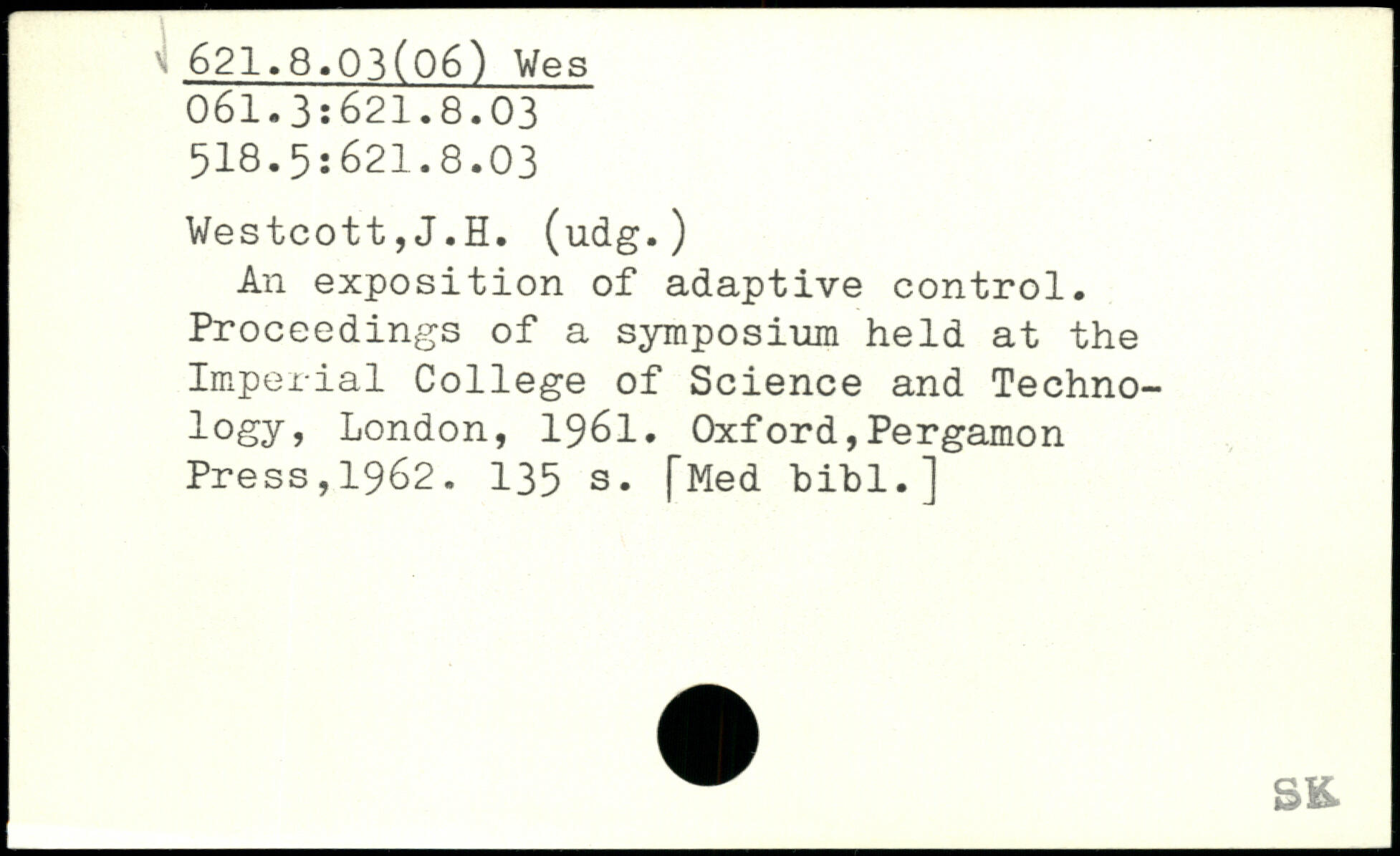 621.8.03(06) Wes
061.3:621.8.03
518.5:621.8.03

Westcott,J.H. (udg.)
An exposition of adaptive control. Proceedings of a symposium held at the Imperial College of Science and Technology, London, 1961. Oxford,Pergamon Press,1962. 135 s. [Med bibl.]

SK